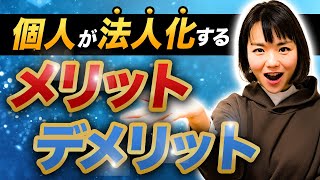 個人が法人化する
メリット
デメリット